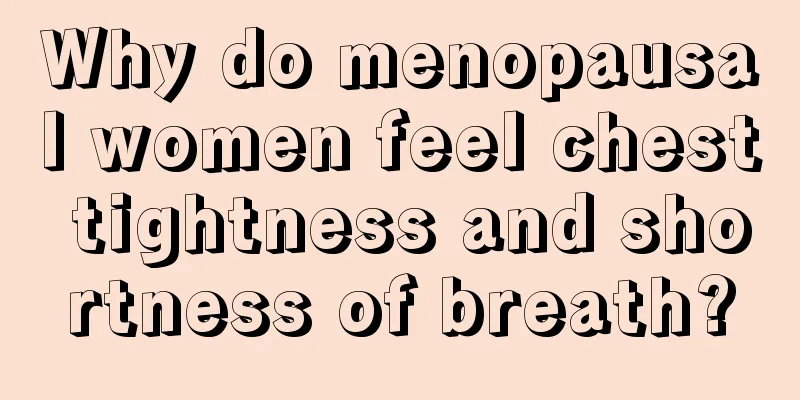 Why do menopausal women feel chest tightness and shortness of breath?